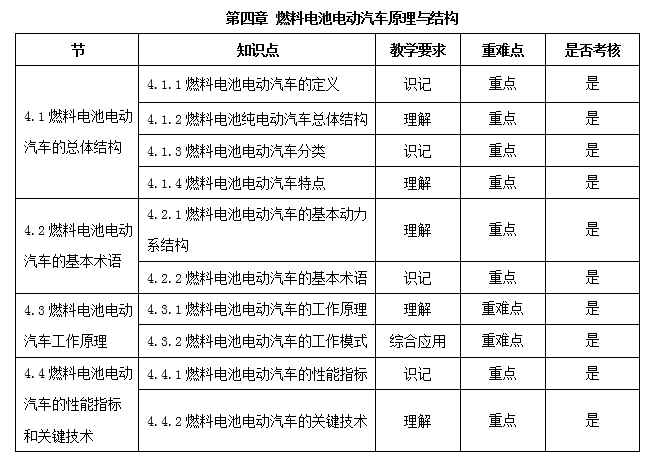 第四章 燃料电池电动汽车原理与结构

| 节 | 知识点 | 教学要求 | 重难点 | 是否考核 |
|---|---|---|---|---|
| 4.1 燃料电池电动汽车的总体结构 | 4.1.1 燃料电池电动汽车的定义 | 识记 | 重点 | 是 |
| | 4.1.2 燃料电池纯电动汽车总体结构 | 理解 | 重点 | 是 |
| | 4.1.3 燃料电池电动汽车分类 | 识记 | 重点 | 是 |
| | 4.1.4 燃料电池电动汽车特点 | 理解 | 重点 | 是 |
| 4.2 燃料电池电动汽车的基本术语 | 4.2.1 燃料电池电动汽车的基本动力系结构 | 理解 | 重点 | 是 |
| | 4.2.2 燃料电池电动汽车的基本术语 | 识记 | 重点 | 是 |
| 4.3 燃料电池电动汽车工作原理 | 4.3.1 燃料电池电动汽车的工作原理 | 理解 | 重难点 | 是 |
| | 4.3.2 燃料电池电动汽车的工作模式 | 综合应用 | 重难点 | 是 |
| 4.4 燃料电池电动汽车的性能指标和关键技术 | 4.4.1 燃料电池电动汽车的性能指标 | 识记 | 重点 | 是 |
| | 4.4.2 燃料电池电动汽车的关键技术 | 理解 | 重点 | 是 |